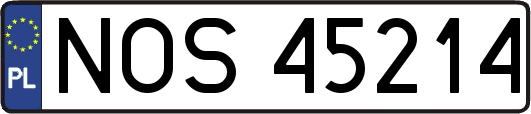 PL
NOS 45214